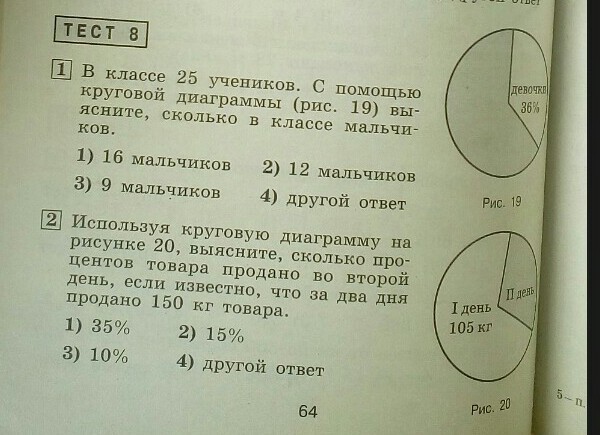 ТЕСТ 8

1 В классе 25 учеников. С помощью круговой диаграммы (рис. 19) выясните, сколько в классе мальчиков.

1) 16 мальчиков 2) 12 мальчиков
3) 9 мальчиков 4) другой ответ

девочки 36%

Рис. 19

2 Используя круговую диаграмму на рисунке 20, выясните, сколько процентов товара продано во второй день, если известно, что за два дня продано 150 кг товара.

1) 35% 2) 15%
3) 10% 4) другой ответ

I день 105 кг

II день

Рис. 20

64

5 – п.